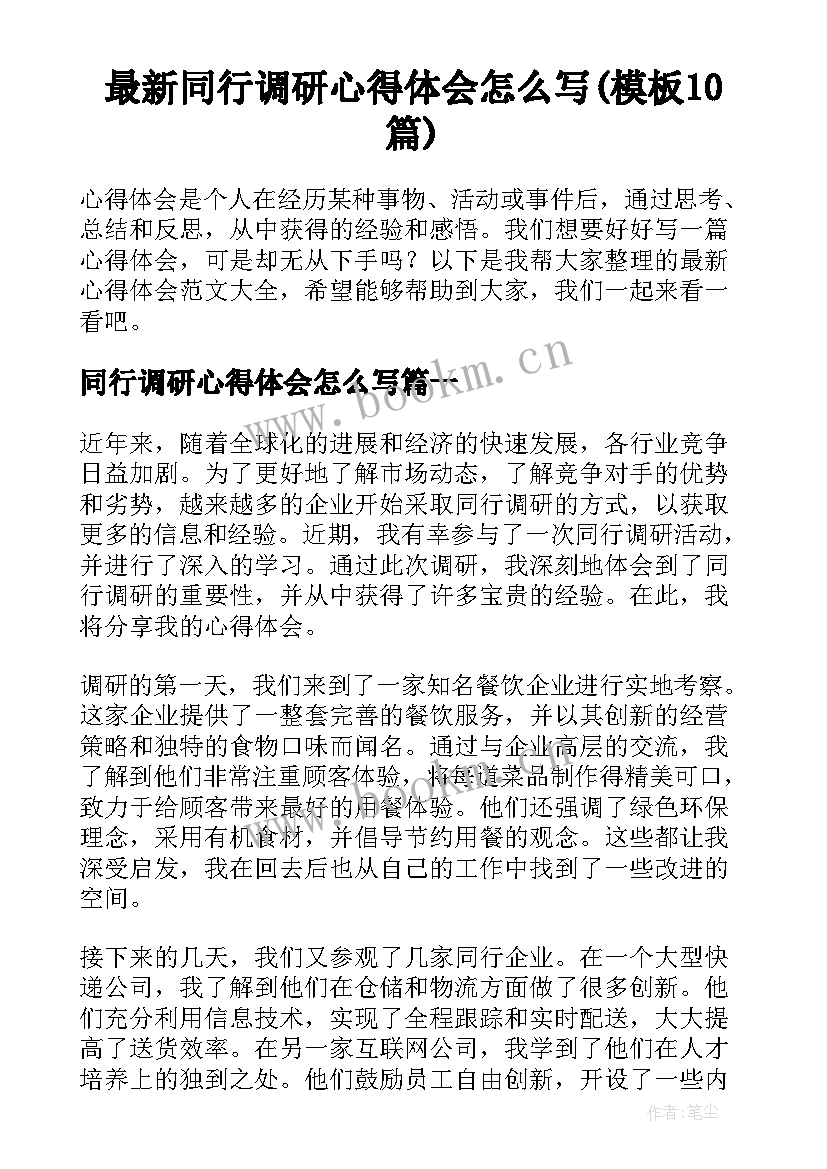 最新同行调研心得体会怎么写(模板10篇)

心得体会是个人在经历某种事物、活动或事件后，通过思考、总结和反思，从中获得的经验和感悟。我们想要好好写一篇心得体会，可是却无从下手吗？以下是我帮大家整理的最新心得体会范文大全，希望能够帮助到大家，我们一起来看一看吧。

www.bookm.cn

同行调研心得体会怎么写篇一

近年来，随着全球化的进展和经济的快速发展，各行业竞争日益加剧。为了更好地了解市场动态，了解竞争对手的优势和劣势，越来越多的企业开始采取同行调研的方式，以获取更多的信息和经验。近期，我有幸参与了一次同行调研活动，并进行了深入的学习。通过此次调研，我深刻地体会到了同行调研的重要性，并从中获得了许多宝贵的经验。在此，我将分享我的心得体会。

调研的第一天，我们来到了一家知名餐饮企业进行实地考察。这家企业提供了一整套完善的餐饮服务，并以其创新的经营策略和独特的食物口味而闻名。通过与企业高层的交流，我了解到他们非常注重顾客体验，将每道菜品制作得精美可口，致力于给顾客带来最好的用餐体验。他们还强调了绿色环保理念，采用有机食材，并倡导节约用餐的观念。这些都让我深受启发，我在回去后也从自己的工作中找到了一些改进的空间。

接下来的几天，我们又参观了几家同行企业。在一个大型快递公司，我了解到他们在仓储和物流方面做了很多创新。他们充分利用信息技术，实现了全程跟踪和实时配送，大大提高了送货效率。在另一家互联网公司，我学到了他们在人才培养上的独到之处。他们鼓励员工自由创新，开设了一些内

作者：笔尘